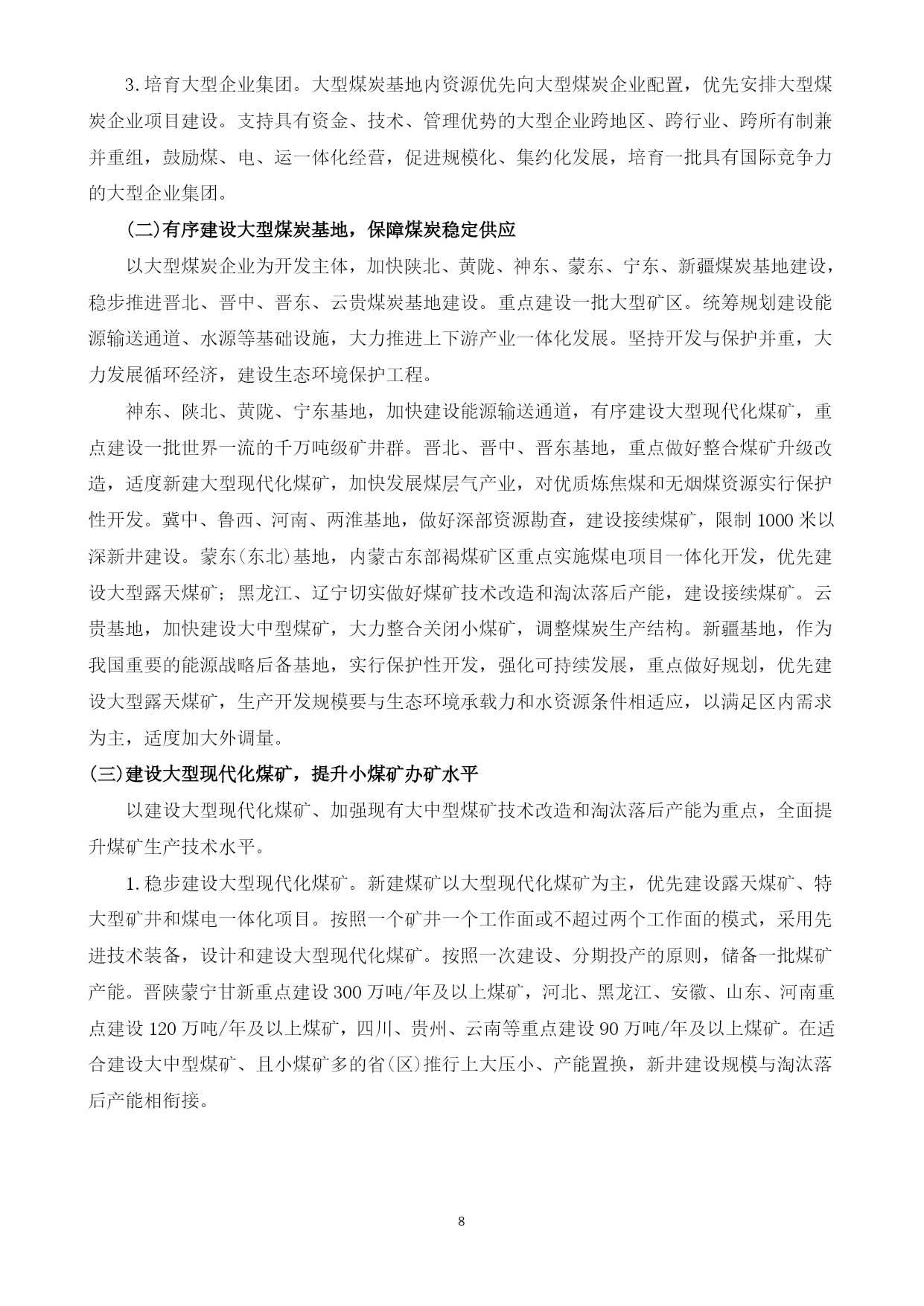 3.培育大型企业集团。大型煤炭基地内资源优先向大型煤炭企业配置，优先安排大型煤炭企业项目建设。支持具有资金、技术、管理优势的大型企业跨地区、跨行业、跨所有制兼并重组，鼓励煤、电、运一体化经营，促进规模化、集约化发展，培育一批具有国际竞争力的大型企业集团。

(二)有序建设大型煤炭基地，保障煤炭稳定供应

以大型煤炭企业为开发主体，加快陕北、黄陇、神东、蒙东、宁东、新疆煤炭基地建设，稳步推进晋北、晋中、晋东、云贵煤炭基地建设。重点建设一批大型矿区。统筹规划建设能源输送通道、水源等基础设施，大力推进上下游产业一体化发展。坚持开发与保护并重，大力发展循环经济，建设生态环境保护工程。

神东、陕北、黄陇、宁东基地，加快建设能源输送通道，有序建设大型现代化煤矿，重点建设一批世界一流的千万吨级矿井群。晋北、晋中、晋东基地，重点做好整合煤矿升级改造，适度新建大型现代化煤矿，加快发展煤层气产业，对优质炼焦煤和无烟煤资源实行保护性开发。冀中、鲁西、河南、两淮基地，做好深部资源勘查，建设接续煤矿，限制1000米以深新井建设。蒙东(东北)基地，内蒙古东部褐煤矿区重点实施煤电项目一体化开发，优先建设大型露天煤矿；黑龙江、辽宁切实做好煤矿技术改造和淘汰落后产能，建设接续煤矿。云贵基地，加快建设大中型煤矿，大力整合关闭小煤矿，调整煤炭生产结构。新疆基地，作为我国重要的能源战略后备基地，实行保护性开发，强化可持续发展，重点做好规划，优先建设大型露天煤矿，生产开发规模要与生态环境承载力和水资源条件相适应，以满足区内需求为主，适度加大外调量。

(三)建设大型现代化煤矿，提升小煤矿办矿水平

以建设大型现代化煤矿、加强现有大中型煤矿技术改造和淘汰落后产能为重点，全面提升煤矿生产技术水平。

1.稳步建设大型现代化煤矿。新建煤矿以大型现代化煤矿为主，优先建设露天煤矿、特大型矿井和煤电一体化项目。按照一个矿井一个工作面或不超过两个工作面的模式，采用先进技术装备，设计和建设大型现代化煤矿。按照一次建设、分期投产的原则，储备一批煤矿产能。晋陕蒙宁甘新重点建设300万吨/年及以上煤矿，河北、黑龙江、安徽、山东、河南重点建设120万吨/年及以上煤矿，四川、贵州、云南等重点建设90万吨/年及以上煤矿。在适合建设大中型煤矿、且小煤矿多的省(区)推行上大压小、产能置换，新井建设规模与淘汰落后产能相衔接。

8